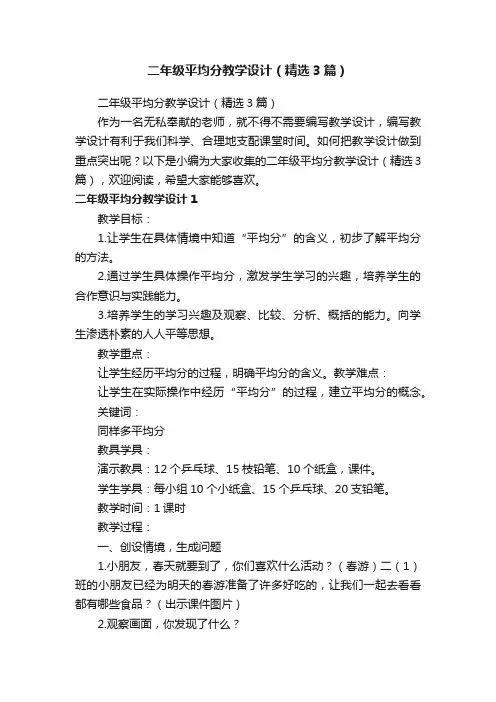 二年级平均分教学设计（精选3篇）

二年级平均分教学设计（精选3篇）

作为一名无私奉献的老师，就不得不需要编写教学设计，编写教学设计有利于我们科学、合理地支配课堂时间。如何把教学设计做到重点突出呢？以下是小编为大家收集的二年级平均分教学设计（精选3篇），欢迎阅读，希望大家能够喜欢。

二年级平均分教学设计1

教学目标：

1.让学生在具体情境中知道“平均分”的含义，初步了解平均分的方法。

2.通过学生具体操作平均分，激发学生学习的兴趣，培养学生的合作意识与实践能力。

3.培养学生的学习兴趣及观察、比较、分析、概括的能力。向学生渗透朴素的人人平等思想。

教学重点：

让学生经历平均分的过程，明确平均分的含义。教学难点：

让学生在实际操作中经历“平均分”的过程，建立平均分的概念。

关键词：

同样多平均分

教具学具：

演示教具：12个乒乓球、15枝铅笔、10个纸盒，课件。

学生学具：每小组10个小纸盒、15个乒乓球、20支铅笔。

教学时间：1课时

教学过程：

一、创设情境，生成问题

1.小朋友，春天就要到了，你们喜欢什么活动？（春游）二（1）班的小朋友已经为明天的春游准备了许多好吃的，让我们一起去看看都有哪些食品？（出示课件图片）

2.观察画面，你发现了什么？